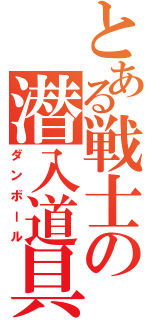 とある戦士の潜入道具
ダンボール